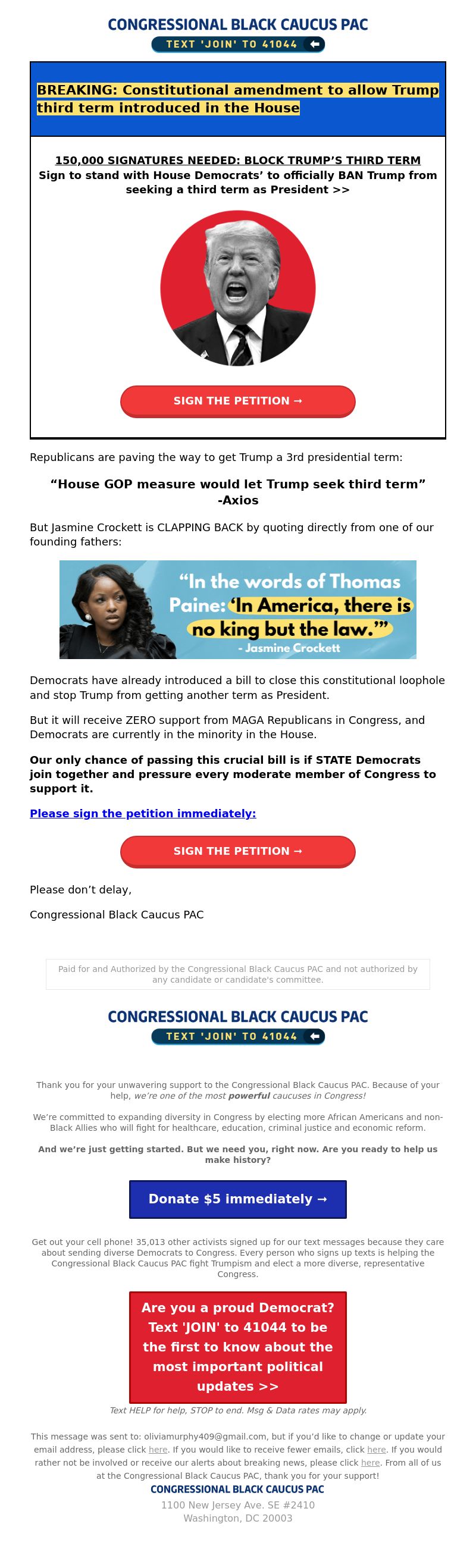 CONGRESSIONAL BLACK CAUCUS PAC
TEXT 'JOIN' TO 41044

BREAKING: Constitutional amendment to allow Trump third term introduced in the House

150,000 SIGNATURES NEEDED: BLOCK TRUMP'S THIRD TERM
Sign to stand with House Democrats' to officially BAN Trump from seeking a third term as President >>

SIGN THE PETITION →

Republicans are paving the way to get Trump a 3rd presidential term:

"House GOP measure would let Trump seek third term"
-Axios

But Jasmine Crockett is CLAPPING BACK by quoting directly from one of our founding fathers:

"In the words of Thomas Paine: 'In America, there is no king but the law.'"
- Jasmine Crockett

Democrats have already introduced a bill to close this constitutional loophole and stop Trump from getting another term as President.

But it will receive ZERO support from MAGA Republicans in Congress, and Democrats are currently in the minority in the House.

Our only chance of passing this crucial bill is if STATE Democrats join together and pressure every moderate member of Congress to support it.

Please sign the petition immediately:

SIGN THE PETITION →

Please don't delay,

Congressional Black Caucus PAC

Paid for and Authorized by the Congressional Black Caucus PAC and not authorized by any candidate or candidate's committee.

CONGRESSIONAL BLACK CAUCUS PAC
TEXT 'JOIN' TO 41044

Thank you for your unwavering support to the Congressional Black Caucus PAC. Because of your help, we're one of the most powerful caucuses in Congress!

We're committed to expanding diversity in Congress by electing more African Americans and non-Black Allies who will fight for healthcare, education, criminal justice and economic reform.

And we're just getting started. But we need you, right now. Are you ready to help us make history?

Donate $5 immediately →

Get out your cell phone! 35,013 other activists signed up for our text messages because they care about sending diverse Democrats to Congress. Every person who signs up texts is helping the Congressional Black Caucus PAC fight Trumpism and elect a more diverse, representative Congress.

Are you a proud Democrat? Text 'JOIN' to 41044 to be the first to know about the most important political updates >>

Text HELP for help, STOP to end. Msg & Data rates may apply.

This message was sent to: oliviamurphy409@gmail.com, but if you'd like to change or update your email address, please click here. If you would like to receive fewer emails, click here. If you would rather not be involved or receive our alerts about breaking news, please click here. From all of us at the Congressional Black Caucus PAC, thank you for your support!

CONGRESSIONAL BLACK CAUCUS PAC
1100 New Jersey Ave. SE #2410
Washington, DC 20003